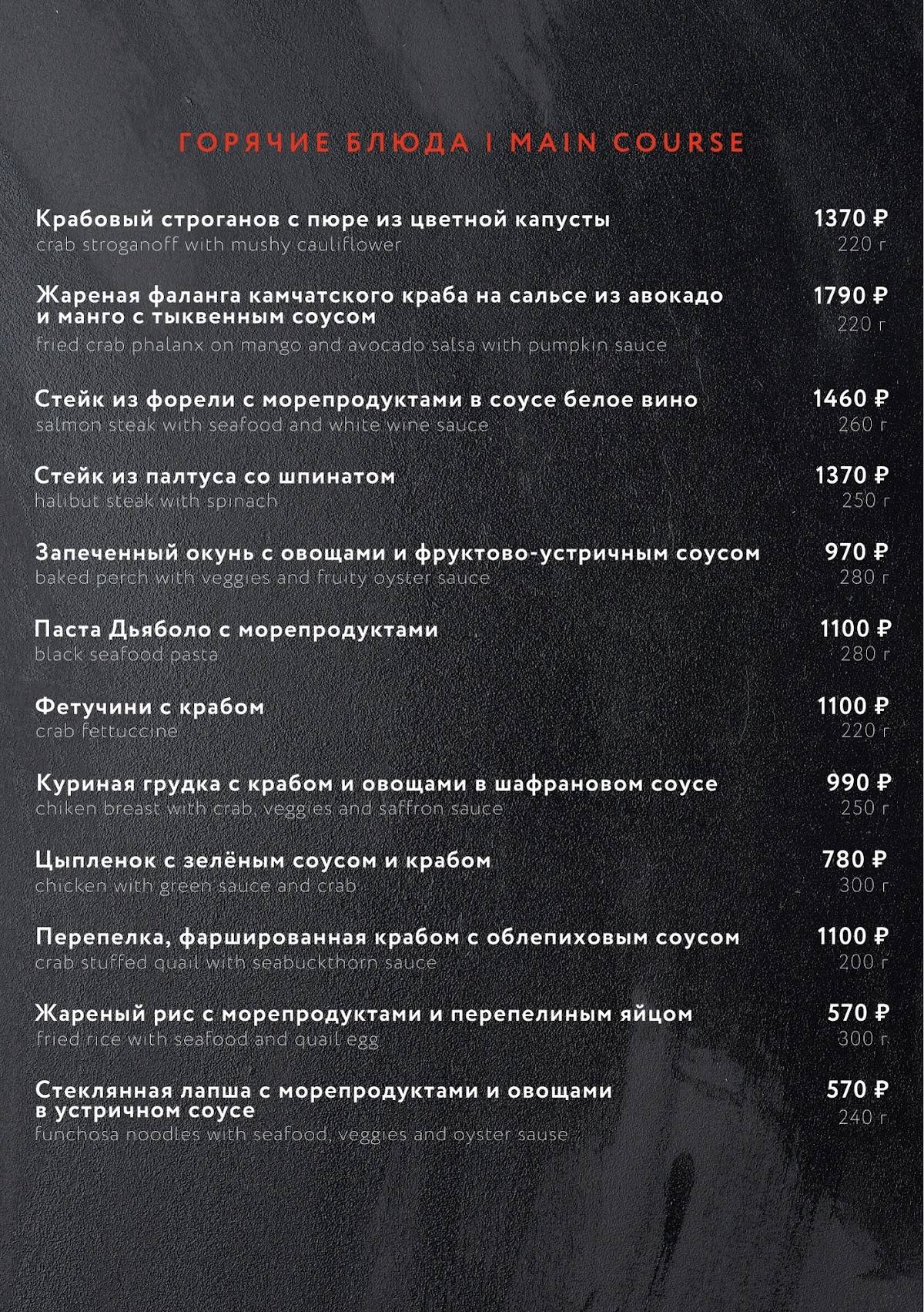 ГОРЯЧИЕ БЛЮДА I MAIN COURSE

Крабовый строганов с пюре из цветной капусты
crab stroganoff with mushy cauliflower
1370 ₽
220 г

Жареная фаланга камчатского краба на сальсе из авокадо и манго с тыквенным соусом
fried crab phalanx on mango and avocado salsa with pumpkin sauce
1790 ₽
220 г

Стейк из форели с морепродуктами в соусе белое вино
salmon steak with seafood and white wine sauce
1460 ₽
260 г

Стейк из палтуса со шпинатом
halibut steak with spinach
1370 ₽
250 г

Запеченный окунь с овощами и фруктово-устричным соусом
baked perch with veggies and fruity oyster sauce
970 ₽
280 г

Паста Дьяболо с морепродуктами
black seafood pasta
1100 ₽
280 г

Фетучини с крабом
crab fettuccine
1100 ₽
220 г

Куриная грудка с крабом и овощами в шафрановом соусе
chiken breast with crab, veggies and saffron sauce
990 ₽
250 г

Цыпленок с зелёным соусом и крабом
chicken with green sauce and crab
780 ₽
300 г

Перепелка, фаршированная крабом с облепиховым соусом
crab stuffed quail with seabuckthorn sauce
1100 ₽
200 г

Жареный рис с морепродуктами и перепелиным яйцом
fried rice with seafood and quail egg
570 ₽
300 г

Стеклянная лапша с морепродуктами и овощами в устричном соусе
funchosa noodles with seafood, veggies and oyster sause
570 ₽
240 г